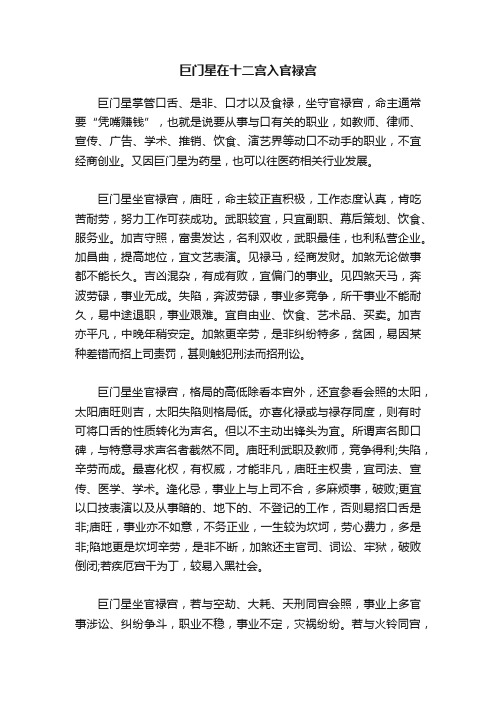 巨门星在十二宫入官禄宫

巨门星掌管口舌、是非、口才以及食禄，坐守官禄宫，命主通常要“凭嘴赚钱”，也就是说要从事与口有关的职业，如教师、律师、宣传、广告、学术、推销、饮食、演艺界等动口不动手的职业，不宜经商创业。又因巨门星为药星，也可以往医药相关行业发展。

巨门星坐官禄宫，庙旺，命主较正直积极，工作态度认真，肯吃苦耐劳，努力工作可获成功。武职较宜，只宜副职、幕后策划、饮食、服务业。加吉守照，富贵发达，名利双收，武职最佳，也利私营企业。加昌曲，提高地位，宜文艺表演。见禄马，经商发财。加煞无论做事都不能长久。吉凶混杂，有成有败，宜偏门的事业。见四煞天马，奔波劳碌，事业无成。失陷，奔波劳碌，事业多竞争，所干事业不能耐久，易中途退职，事业艰难。宜自由业、饮食、艺术品、买卖。加吉亦平凡，中晚年稍安定。加煞更辛劳，是非纠纷特多，贫困，易因某种差错而招上司责罚，甚则触犯刑法而招刑讼。

巨门星坐官禄宫，格局的高低除看本宫外，还宜参看会照的太阳，太阳庙旺则吉，太阳失陷则格局低。亦喜化禄或与禄存同度，则有时可将口舌的性质转化为声名。但以不主动出锋头为宜。所谓声名即口碑，与特意寻求声名者截然不同。庙旺利武职及教师，竞争得利;失陷，辛劳而成。最喜化权，有权威，才能非凡，庙旺主权贵，宜司法、宣传、医学、学术。逢化忌，事业上与上司不合，多麻烦事，破败;更宜以口技表演以及从事暗的、地下的、不登记的工作，否则易招口舌是非;庙旺，事业亦不如意，不务正业，一生较为坎坷，劳心费力，多是非;陷地更是坎坷辛劳，是非不断，加煞还主官司、词讼、牢狱，破败倒闭;若疾厄宫干为丁，较易入黑社会。

巨门星坐官禄宫，若与空劫、大耗、天刑同宫会照，事业上多官事涉讼、纠纷争斗，职业不稳，事业不定，灾祸纷纷。若与火铃同宫，